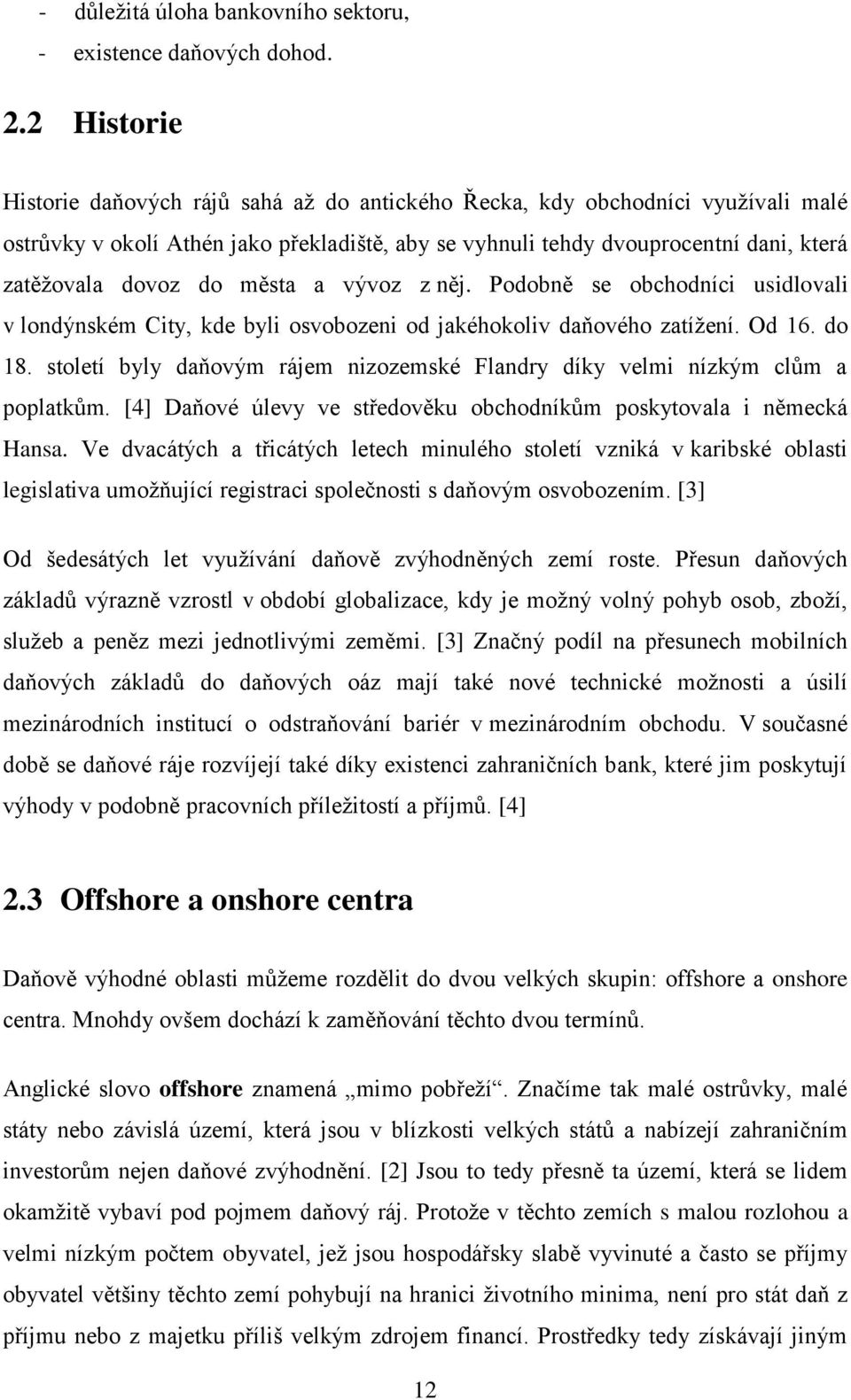 - důležitá úloha bankovního sektoru,
- existence daňových dohod.

2.2 Historie

Historie daňových rájů sahá až do antického Řecka, kdy obchodníci využívali malé ostrůvky v okolí Athén jako překladiště, aby se vyhnuli tehdy dvouprocentní dani, která zatěžovala dovoz do města a vývoz z něj. Podobně se obchodníci usidlovali v londýnském City, kde byli osvobozeni od jakéhokoliv daňového zatížení. Od 16. do 18. století byly daňovým rájem nizozemské Flandry díky velmi nízkým clům a poplatkům. [4] Daňové úlevy ve středověku obchodníkům poskytovala i německá Hansa. Ve dvacátých a třicátých letech minulého století vzniká v karibské oblasti legislativa umožňující registraci společnosti s daňovým osvobozením. [3]

Od šedesátých let využívání daňově zvýhodněných zemí roste. Přesun daňových základů výrazně vzrostl v období globalizace, kdy je možný volný pohyb osob, zboží, služeb a peněz mezi jednotlivými zeměmi. [3] Značný podíl na přesunech mobilních daňových základů do daňových oáz mají také nové technické možnosti a úsilí mezinárodních institucí o odstraňování bariér v mezinárodním obchodu. V současné době se daňové ráje rozvíjejí také díky existenci zahraničních bank, které jim poskytují výhody v podobně pracovních příležitostí a příjmů. [4]

2.3 Offshore a onshore centra

Daňově výhodné oblasti můžeme rozdělit do dvou velkých skupin: offshore a onshore centra. Mnohdy ovšem dochází k zaměňování těchto dvou termínů.

Anglické slovo offshore znamená „mimo pobřeží“. Značíme tak malé ostrůvky, malé státy nebo závislá území, která jsou v blízkosti velkých států a nabízejí zahraničním investorům nejen daňové zvýhodnění. [2] Jsou to tedy přesně ta území, která se lidem okamžitě vybaví pod pojmem daňový ráj. Protože v těchto zemích s malou rozlohou a velmi nízkým počtem obyvatel, jež jsou hospodářsky slabě vyvinuté a často se příjmy obyvatel většiny těchto zemí pohybují na hranici životního minima, není pro stát daň z příjmu nebo z majetku příliš velkým zdrojem financí. Prostředky tedy získávají jiným

12